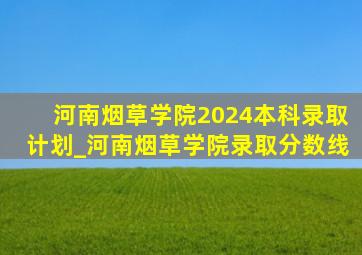 河南烟草学院2024本科录取计划_河南烟草学院录取分数线